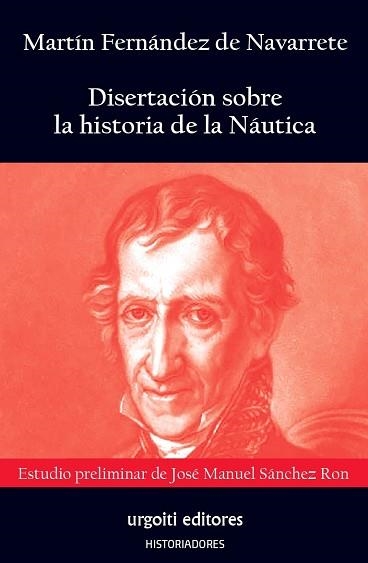 Martín Fernández de Navarrete

Disertación sobre la historia de la Náutica

Estudio preliminar de José Manuel Sánchez Ron

urgoiti editores

HISTORIADORES